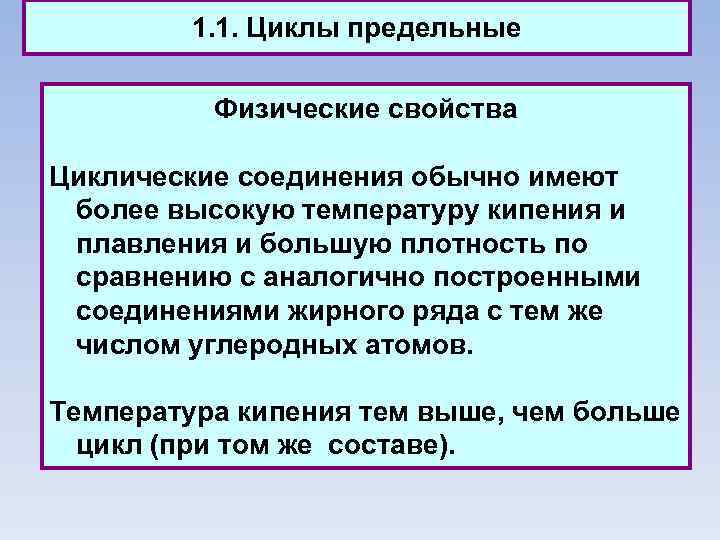 1.1. Циклы предельные

Физические свойства

Циклические соединения обычно имеют более высокую температуру кипения и плавления и большую плотность по сравнению с аналогично построенными соединениями жирного ряда с тем же числом углеродных атомов.

Температура кипения тем выше, чем больше цикл (при том же составе).